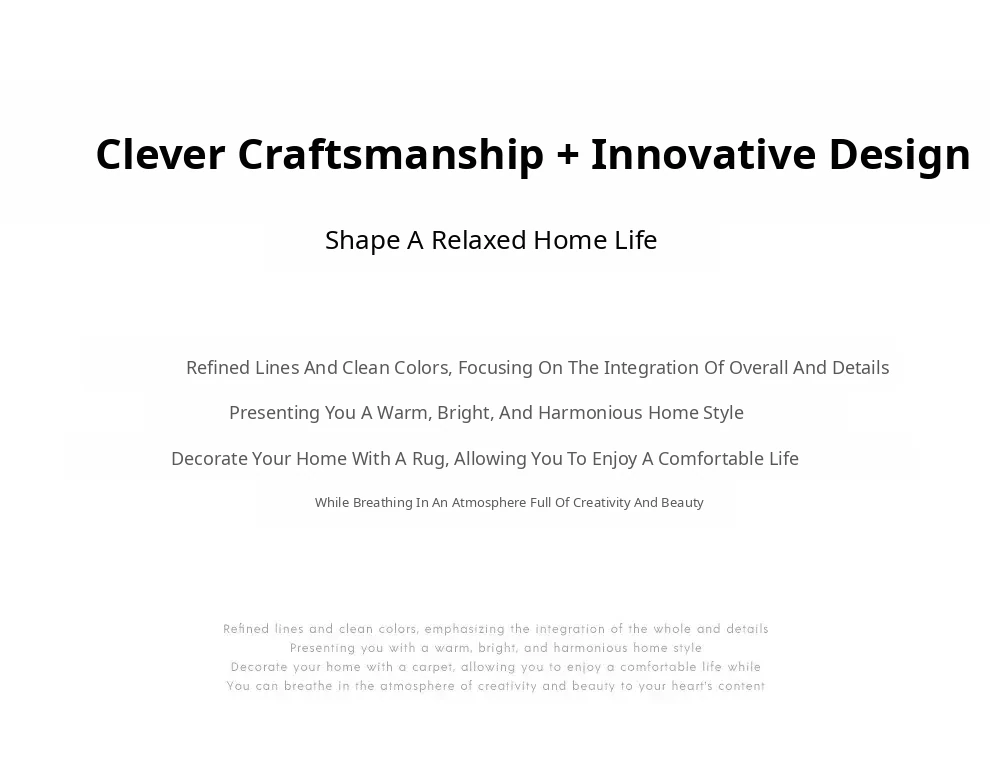 Clever Craftsmanship + Innovative Design

Shape A Relaxed Home Life

Refined Lines And Clean Colors, Focusing On The Integration Of Overall And Details

Presenting You A Warm, Bright, And Harmonious Home Style

Decorate Your Home With A Rug, Allowing You To Enjoy A Comfortable Life

While Breathing In An Atmosphere Full Of Creativity And Beauty

Refined lines and clean colors, emphasizing the integration of the whole and details
Presenting you with a warm, bright, and harmonious home style
Decorate your home with a carpet, allowing you to enjoy a comfortable life while
You can breathe in the atmosphere of creativity and beauty to your heart's content